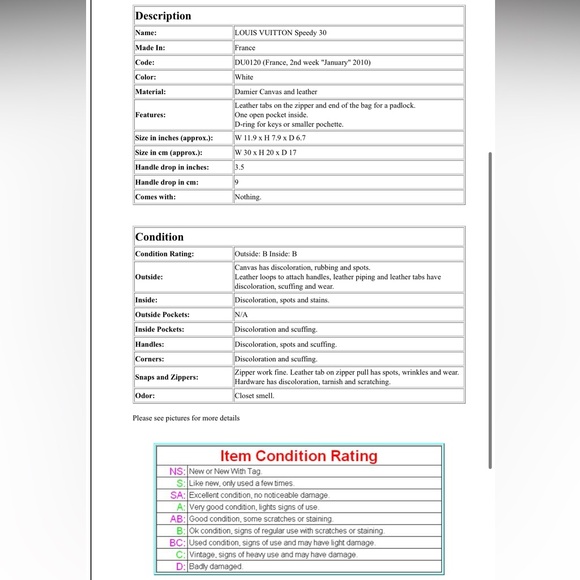 | Description | |
|---|---|
| Name: | LOUIS VUITTON Speedy 30 |
| Made In: | France |
| Code: | DU0120 (France, 2nd week "January" 2010) |
| Color: | White |
| Material: | Damier Canvas and leather |
| Features: | Leather tabs on the zipper and end of the bag for a padlock. One open pocket inside. D-ring for keys or smaller pochette. |
| Size in inches (approx.): | W 11.9 x H 7.9 x D 6.7 |
| Size in cm (approx.): | W 30 x H 20 x D 17 |
| Handle drop in inches: | 3.5 |
| Handle drop in cm: | 9 |
| Comes with: | Nothing. |

| Condition | |
|---|---|
| Condition Rating: | Outside: B Inside: B |
| Outside: | Canvas has discoloration, rubbing and spots. Leather loops to attach handles, leather piping and leather tabs have discoloration, scuffing and wear. |
| Inside: | Discoloration, spots and stains. |
| Outside Pockets: | N/A |
| Inside Pockets: | Discoloration and scuffing. |
| Handles: | Discoloration, spots and scuffing. |
| Corners: | Discoloration and scuffing. |
| Snaps and Zippers: | Zipper work fine. Leather tab on zipper pull has spots, wrinkles and wear. Hardware has discoloration, tarnish and scratching. |
| Odor: | Closet smell. |

Please see pictures for more details

| Item Condition Rating | |
|---|---|
| NS: | New or New With Tag. |
| S: | Like new, only used a few times. |
| SA: | Excellent condition, no noticeable damage. |
| A: | Very good condition, lights signs of use. |
| AB: | Good condition, some scratches or staining. |
| B: | Ok condition, signs of regular use with scratches or staining. |
| BC: | Used condition, signs of use and may have light damage. |
| C: | Vintage, signs of heavy use and may have damage. |
| D: | Badly damaged. |